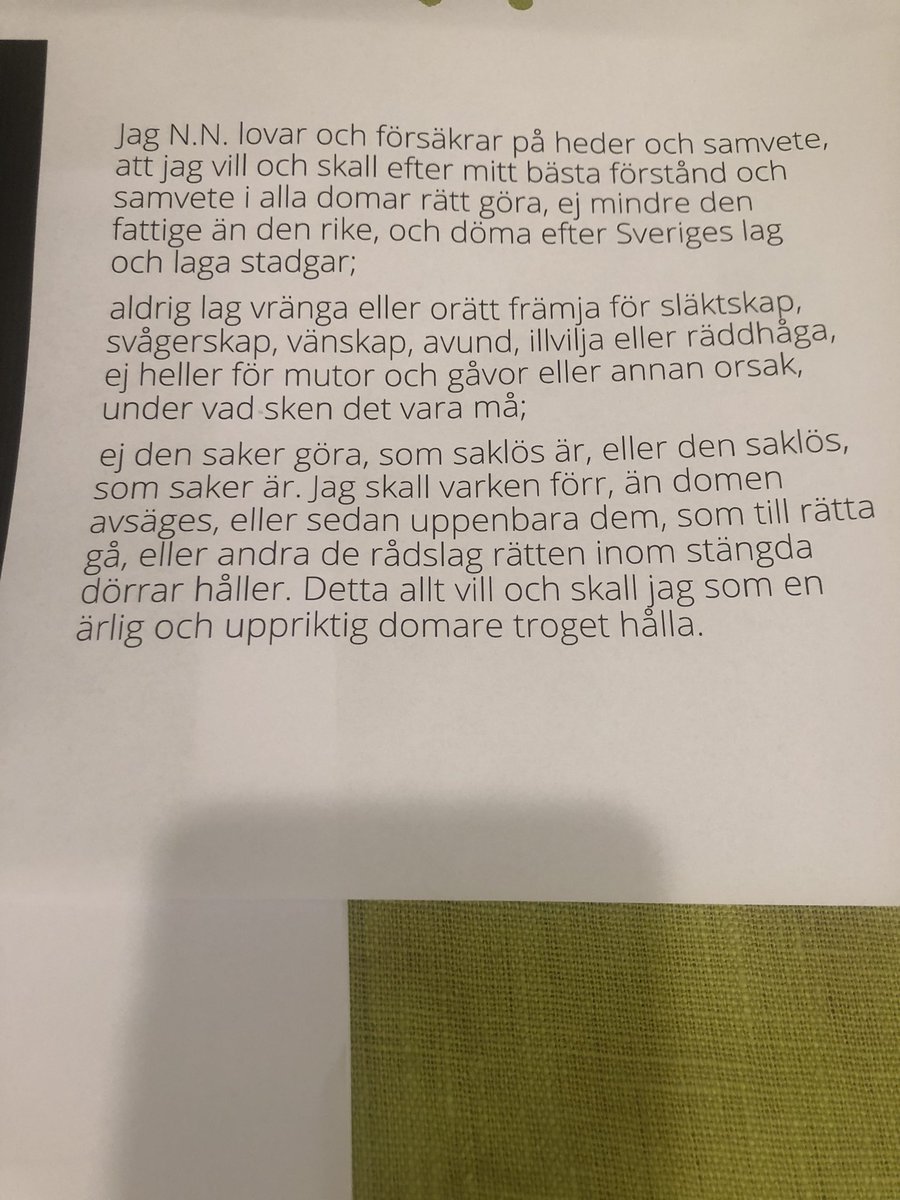 Jag N.N. lovar och försäkrar på heder och samvete, att jag vill och skall efter mitt bästa förstånd och samvete i alla domar rätt göra, ej mindre den fattige än den rike, och döma efter Sveriges lag och laga stadgar;

aldrig lag vränga eller orätt främja för släktskap, svågerskap, vänskap, avund, illvilja eller räddhåga, ej heller för mutor och gåvor eller annan orsak, under vad sken det vara må;

ej den saker göra, som saklös är, eller den saklös, som saker är. Jag skall varken förr, än domen avsäges, eller sedan uppenbara dem, som till rätta gå, eller andra de rådslag rätten inom stängda dörrar håller. Detta allt vill och skall jag som en ärlig och uppriktig domare troget hålla.